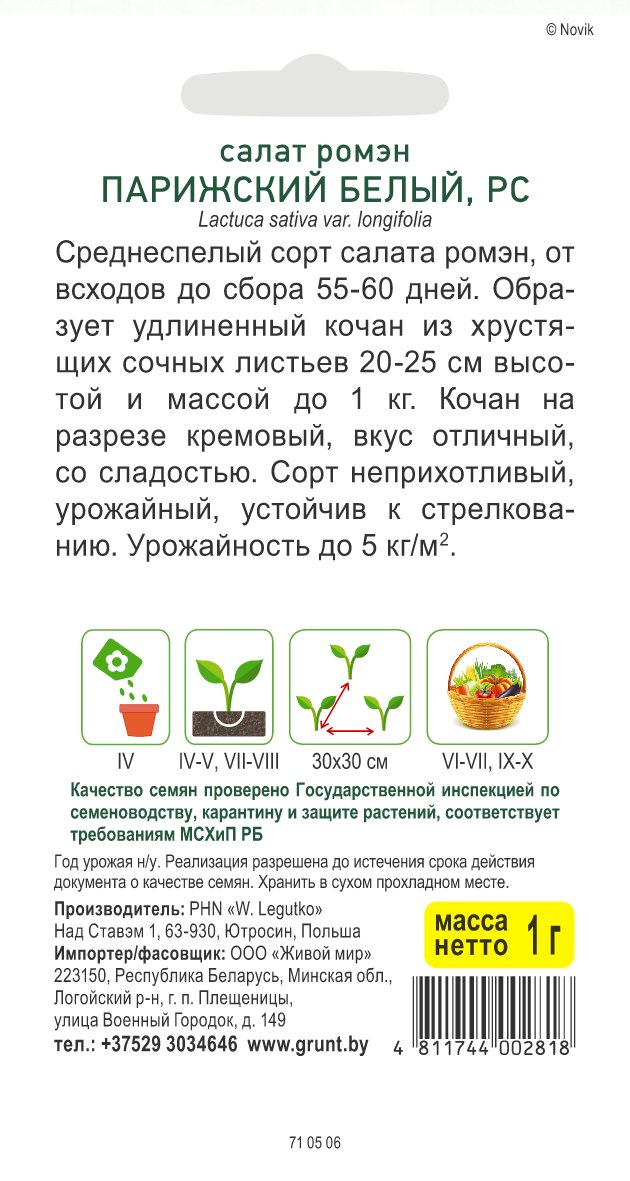 © Novik

салат ромэн
ПАРИЖСКИЙ БЕЛЫЙ, РС
Lactuca sativa var. longifolia

Среднеспелый сорт салата ромэн, от всходов до сбора 55-60 дней. Образует удлиненный кочан из хрустящих сочных листьев 20-25 см высотой и массой до 1 кг. Кочан на разрезе кремовый, вкус отличный, со сладостью. Сорт неприхотливый, урожайный, устойчив к стрелкованию. Урожайность до 5 кг/м$^{2}$.

IV
IV-V, VII-VIII
30x30 см
VI-VII, IX-X

Качество семян проверено Государственной инспекцией по семеноводству, карантину и защите растений, соответствует требованиям МСХиП РБ

Год урожая н/у. Реализация разрешена до истечения срока действия документа о качестве семян. Хранить в сухом прохладном месте.

Производитель: PHN «W. Legutko»
Над Ставэм 1, 63-930, Ютросин, Польша
Импортер/фасовщик: ООО «Живой мир»
223150, Республика Беларусь, Минская обл.,
Логойский р-н, г. п. Плещеницы,
улица Военный Городок, д. 149
тел.: +37529 3034646 www.grunt.by

масса нетто 1 г

4 811744 002818

71 05 06